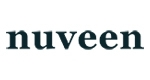 nuveen